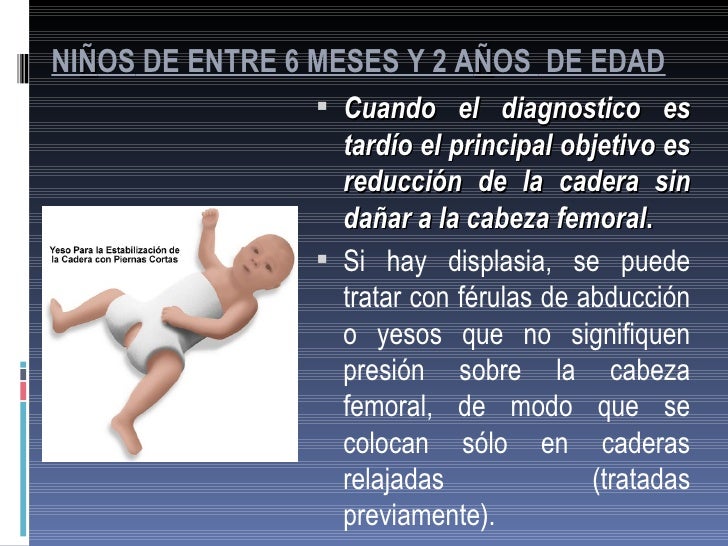 NIÑOS DE ENTRE 6 MESES Y 2 AÑOS DE EDAD

Yeso Para la Estabilización de la Cadera con Piernas Cortas

▪ Cuando el diagnostico es tardío el principal objetivo es reducción de la cadera sin dañar a la cabeza femoral.

▪ Si hay displasia, se puede tratar con férulas de abducción o yesos que no signifiquen presión sobre la cabeza femoral, de modo que se colocan sólo en caderas relajadas (tratadas previamente).